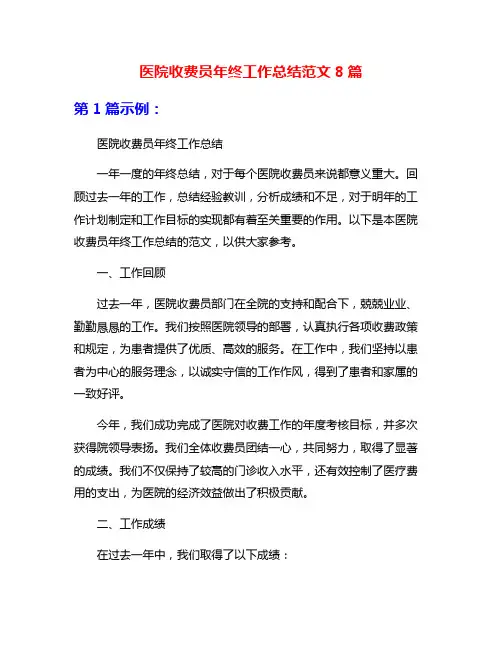 医院收费员年终工作总结范文 8 篇

第 1 篇示例：

医院收费员年终工作总结

一年一度的年终总结，对于每个医院收费员来说都意义重大。回顾过去一年的工作，总结经验教训，分析成绩和不足，对于明年的工作计划制定和工作目标的实现都有着至关重要的作用。以下是本医院收费员年终工作总结的范文，以供大家参考。

一、工作回顾

过去一年，医院收费员部门在全院的支持和配合下，兢兢业业、勤勤恳恳的工作。我们按照医院领导的部署，认真执行各项收费政策和规定，为患者提供了优质、高效的服务。在工作中，我们坚持以患者为中心的服务理念，以诚实守信的工作作风，得到了患者和家属的一致好评。

今年，我们成功完成了医院对收费工作的年度考核目标，并多次获得院领导表扬。我们全体收费员团结一心，共同努力，取得了显著的成绩。我们不仅保持了较高的门诊收入水平，还有效控制了医疗费用的支出，为医院的经济效益做出了积极贡献。

二、工作成绩

在过去一年中，我们取得了以下成绩：